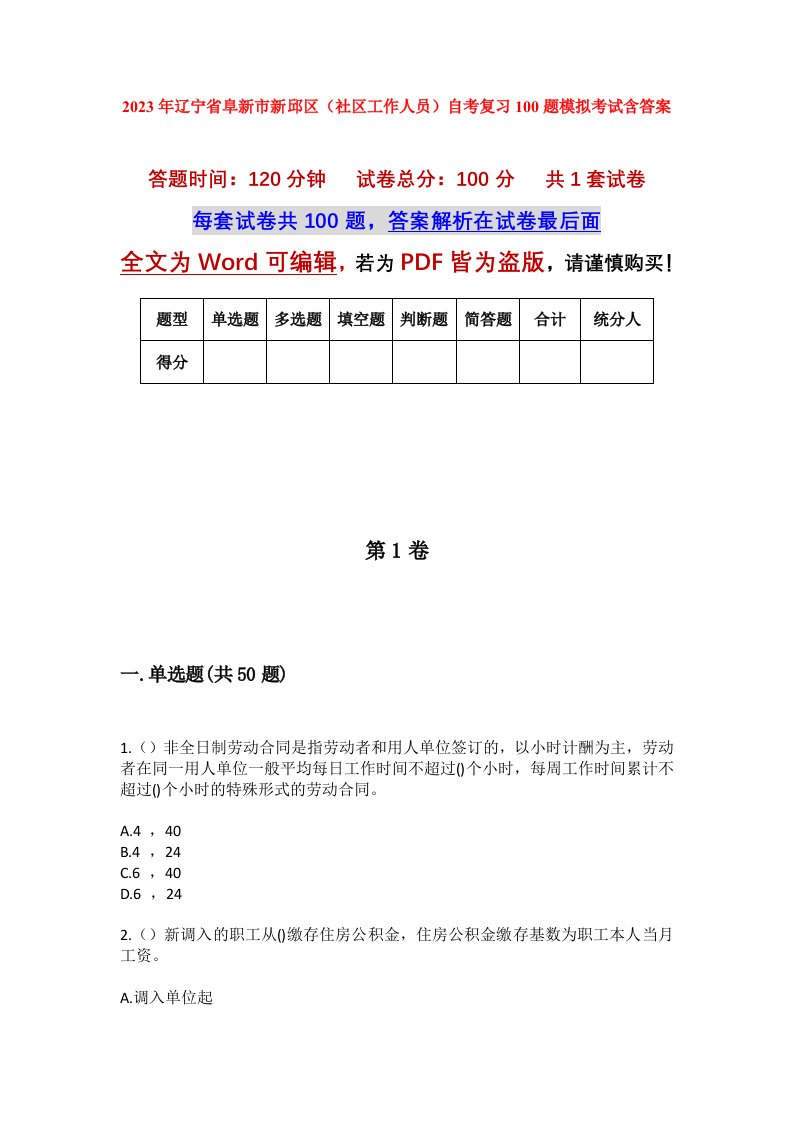 2023年辽宁省阜新市新邱区（社区工作人员）自考复习100题模拟考试含答案

答题时间：120分钟　　试卷总分：100分　　共1套试卷

每套试卷共100题，答案解析在试卷最后面

全文为Word可编辑，若为PDF皆为盗版，请谨慎购买！

| 题型 | 单选题 | 多选题 | 填空题 | 判断题 | 简答题 | 合计 | 统分人 |
|---|---|---|---|---|---|---|---|
| 得分 | | | | | | | |

第1卷

一.单选题(共50题)

1.（）非全日制劳动合同是指劳动者和用人单位签订的，以小时计酬为主，劳动者在同一用人单位一般平均每日工作时间不超过()个小时，每周工作时间累计不超过()个小时的特殊形式的劳动合同。

A.4 ， 40
B.4 ， 24
C.6 ， 40
D.6 ， 24

2.（）新调入的职工从()缴存住房公积金，住房公积金缴存基数为职工本人当月工资。

A.调入单位起